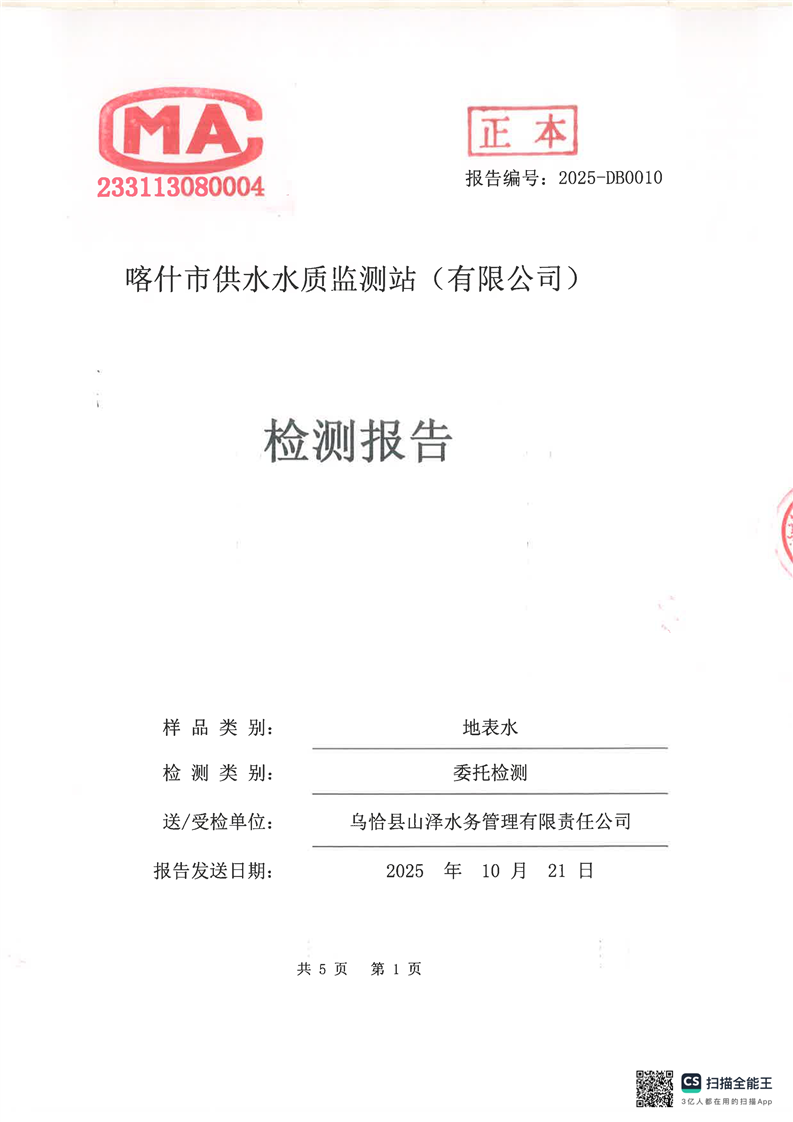 MA
233113080004

正本

报告编号：2025-DB0010

喀什市供水水质监测站（有限公司）

检测报告

样品类别： 地表水

检测类别： 委托检测

送/受检单位： 乌恰县山泽水务管理有限责任公司

报告发送日期： 2025 年 10 月 21 日

共 5 页 第 1 页

CS 扫描全能王
3亿人都在用的扫描App